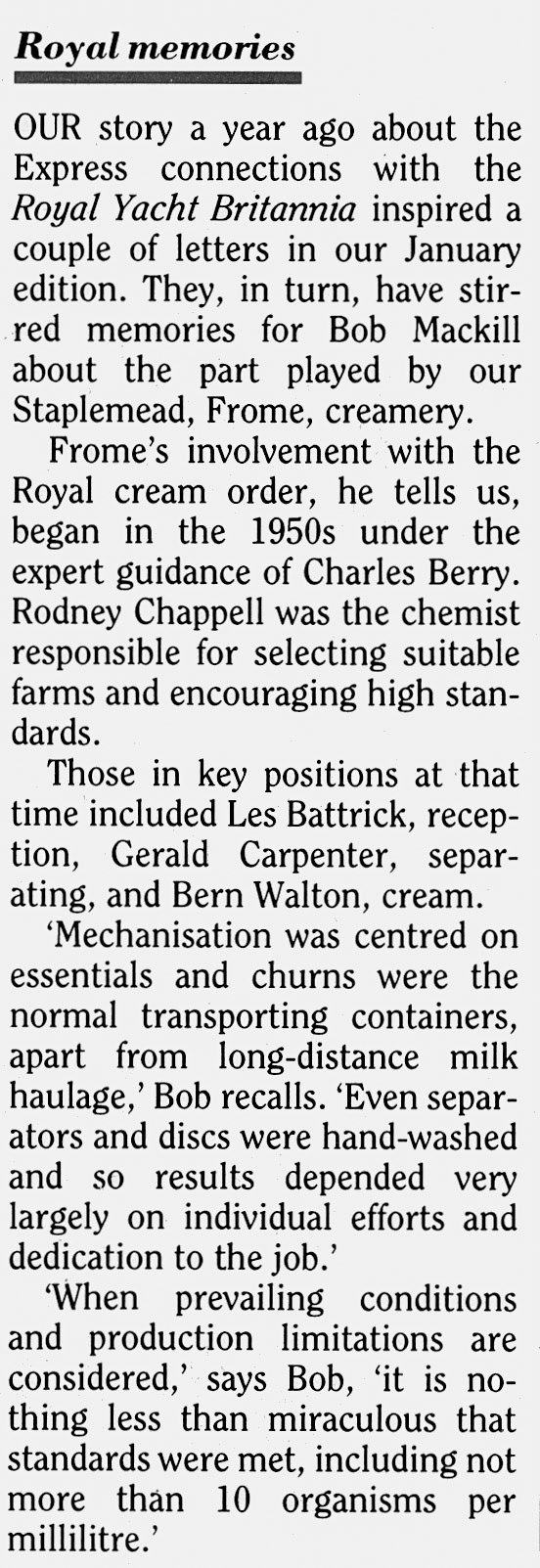 Royal memories

OUR story a year ago about the Express connections with the Royal Yacht Britannia inspired a couple of letters in our January edition. They, in turn, have stirred memories for Bob Mackill about the part played by our Staplemead, Frome, creamery.

Frome's involvement with the Royal cream order, he tells us, began in the 1950s under the expert guidance of Charles Berry. Rodney Chappell was the chemist responsible for selecting suitable farms and encouraging high standards.

Those in key positions at that time included Les Battrick, reception, Gerald Carpenter, separating, and Bern Walton, cream.

'Mechanisation was centred on essentials and churns were the normal transporting containers, apart from long-distance milk haulage,' Bob recalls. 'Even separators and discs were hand-washed and so results depended very largely on individual efforts and dedication to the job.'

'When prevailing conditions and production limitations are considered,' says Bob, 'it is nothing less than miraculous that standards were met, including not more than 10 organisms per millilitre.'